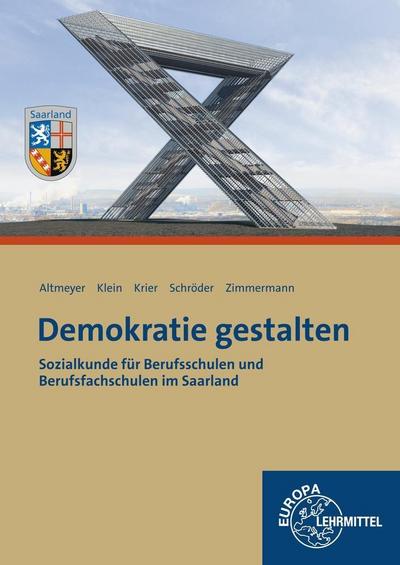 Saarland

Altmeyer Klein Krier Schröder Zimmermann

Demokratie gestalten

Sozialkunde für Berufsschulen und Berufsfachschulen im Saarland

EUROPA LEHRMITTEL